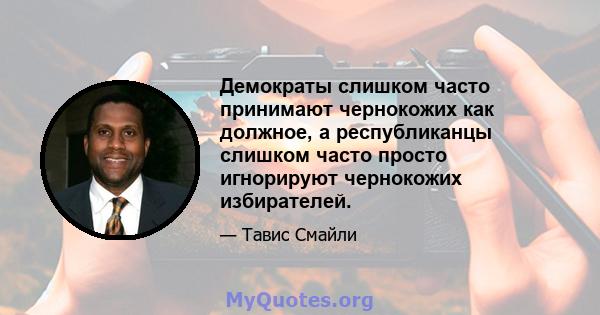 Демократы слишком часто принимают чернокожих как должное, а республиканцы слишком часто просто игнорируют чернокожих избирателей.

— Тавис Смайли

MyQuotes.org